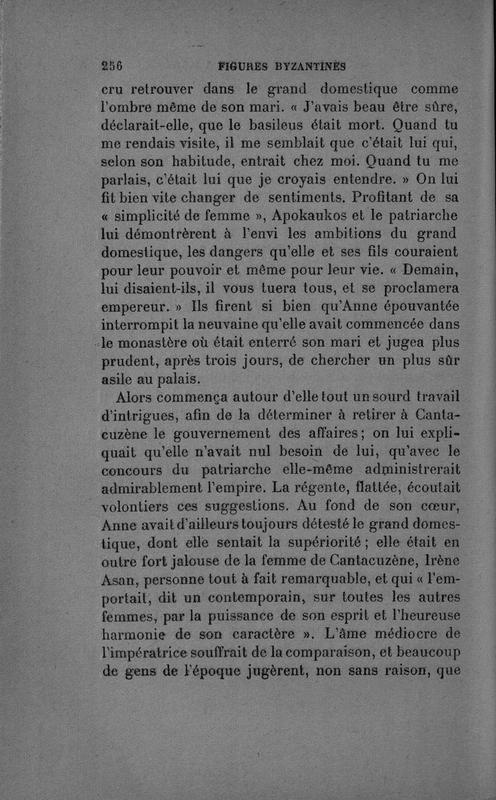 256 FIGURES BYZANTINES

cru retrouver dans le grand domestique comme l'ombre même de son mari. « J'avais beau être sûre, déclarait-elle, que le basileus était mort. Quand tu me rendais visite, il me semblait que c'était lui qui, selon son habitude, entrait chez moi. Quand tu me parlais, c'était lui que je croyais entendre. » On lui fit bien vite changer de sentiments. Profitant de sa « simplicité de femme », Apokaukos et le patriarche lui démontrèrent à l'envi les ambitions du grand domestique, les dangers qu'elle et ses fils couraient pour leur pouvoir et même pour leur vie. « Demain, lui disaient-ils, il vous tuera tous, et se proclamera empereur. » Ils firent si bien qu'Anne épouvantée interrompit la neuvaine qu'elle avait commencée dans le monastère où était enterré son mari et jugea plus prudent, après trois jours, de chercher un plus sûr asile au palais.

Alors commença autour d'elle tout un sourd travail d'intrigues, afin de la déterminer à retirer à Cantacuzène le gouvernement des affaires; on lui expliquait qu'elle n'avait nul besoin de lui, qu'avec le concours du patriarche elle-même administrerait admirablement l'empire. La régente, flattée, écoutait volontiers ces suggestions. Au fond de son cœur, Anne avait d'ailleurs toujours détesté le grand domestique, dont elle sentait la supériorité; elle était en outre fort jalouse de la femme de Cantacuzène, Irène Asan, personne tout à fait remarquable, et qui « l'emportait, dit un contemporain, sur toutes les autres femmes, par la puissance de son esprit et l'heureuse harmonie de son caractère ». L'âme médiocre de l'impératrice souffrait de la comparaison, et beaucoup de gens de l'époque jugèrent, non sans raison, que